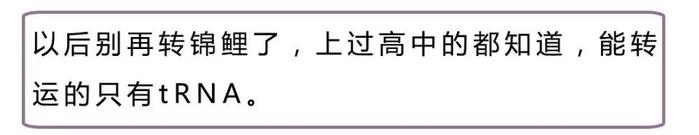 以后别再转锦鲤了，上过高中的都知道，能转运的只有tRNA。